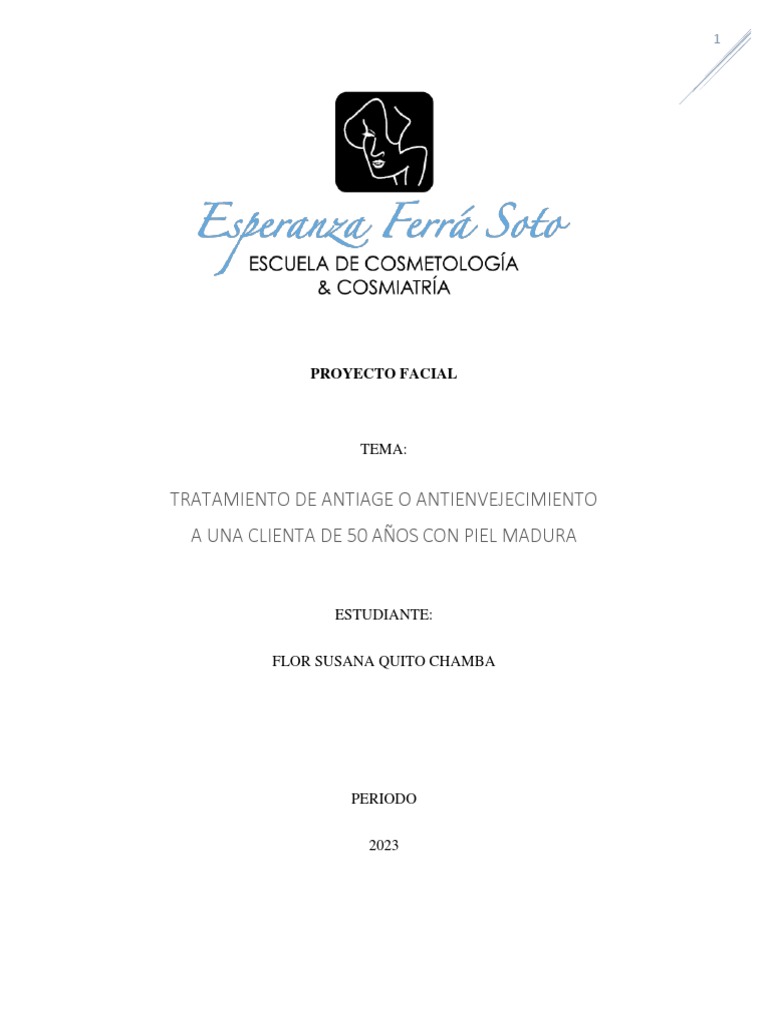 1

Esperanza Ferrá Soto
ESCUELA DE COSMETOLOGÍA
& COSMIATRÍA

PROYECTO FACIAL

TEMA:

TRATAMIENTO DE ANTIAGE O ANTIENVEJECIMIENTO
A UNA CLIENTA DE 50 AÑOS CON PIEL MADURA

ESTUDIANTE:

FLOR SUSANA QUITO CHAMBA

PERIODO

2023